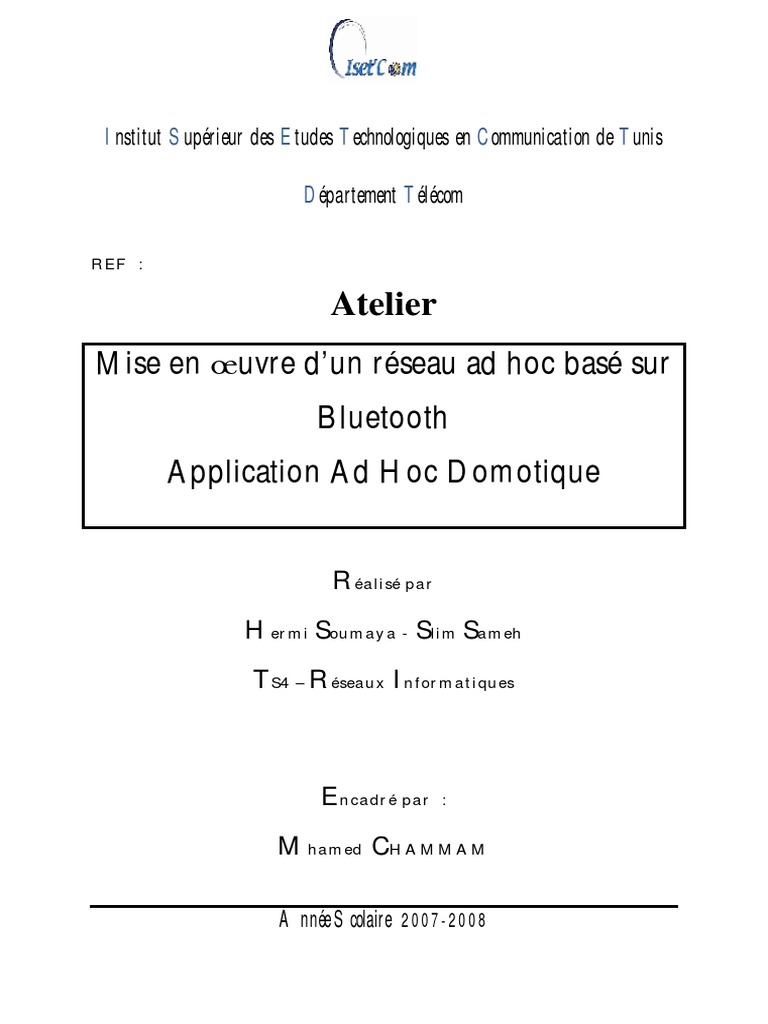 Iset'Com

Institut Supérieur des Etudes Technologiques en Communication de Tunis

Département Télécom

REF :

Atelier

Mise en œuvre d'un réseau ad hoc basé sur Bluetooth
Application Ad Hoc Domotique

Réalisé par

Hermi Soumaya - Slim Sameh

TS4 – Réseaux Informatiques

Encadré par :

Mhamed CHAMMAM

Année Scolaire 2007-2008